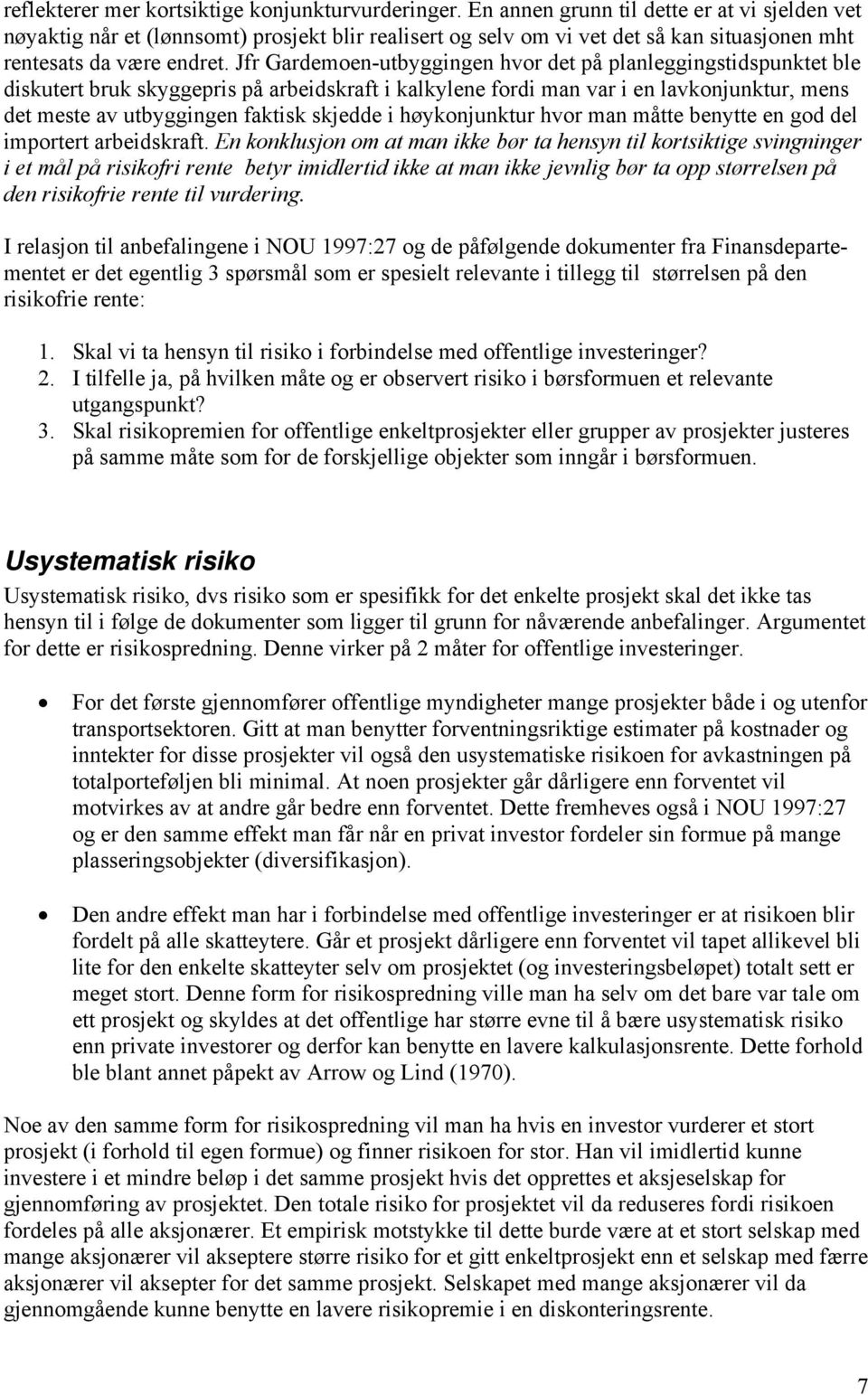 reflekterer mer kortsiktige konjunkturvurderinger. En annen grunn til dette er at vi sjelden vet nøyaktig når et (lønnsomt) prosjekt blir realisert og selv om vi vet det så kan situasjonen mht rentesats da være endret. Jfr Gardemoen-utbyggingen hvor det på planleggingstidspunktet ble diskutert bruk skyggepris på arbeidskraft i kalkylene fordi man var i en lavkonjunktur, mens det meste av utbyggingen faktisk skjedde i høykonjunktur hvor man måtte benytte en god del importert arbeidskraft. En konklusjon om at man ikke bør ta hensyn til kortsiktige svingninger i et mål på risikofri rente betyr imidlertid ikke at man ikke jevnlig bør ta opp størrelsen på den risikofrie rente til vurdering.

I relasjon til anbefalingene i NOU 1997:27 og de påfølgende dokumenter fra Finansdepartementet er det egentlig 3 spørsmål som er spesielt relevante i tillegg til størrelsen på den risikofrie rente:

1. Skal vi ta hensyn til risiko i forbindelse med offentlige investeringer?
2. I tilfelle ja, på hvilken måte og er observert risiko i børsformuen et relevante utgangspunkt?
3. Skal risikopremien for offentlige enkeltprosjekter eller grupper av prosjekter justeres på samme måte som for de forskjellige objekter som inngår i børsformuen.

Usystematisk risiko

Usystematisk risiko, dvs risiko som er spesifikk for det enkelte prosjekt skal det ikke tas hensyn til i følge de dokumenter som ligger til grunn for nåværende anbefalinger. Argumentet for dette er risikospredning. Denne virker på 2 måter for offentlige investeringer.

• For det første gjennomfører offentlige myndigheter mange prosjekter både i og utenfor transportsektoren. Gitt at man benytter forventningsriktige estimater på kostnader og inntekter for disse prosjekter vil også den usystematiske risikoen for avkastningen på totalporteføljen bli minimal. At noen prosjekter går dårligere enn forventet vil motvirkes av at andre går bedre enn forventet. Dette fremheves også i NOU 1997:27 og er den samme effekt man får når en privat investor fordeler sin formue på mange plasseringsobjekter (diversifikasjon).

• Den andre effekt man har i forbindelse med offentlige investeringer er at risikoen blir fordelt på alle skatteytere. Går et prosjekt dårligere enn forventet vil tapet allikevel bli lite for den enkelte skatteyter selv om prosjektet (og investeringsbeløpet) totalt sett er meget stort. Denne form for risikospredning ville man ha selv om det bare var tale om ett prosjekt og skyldes at det offentlige har større evne til å bære usystematisk risiko enn private investorer og derfor kan benytte en lavere kalkulasjonsrente. Dette forhold ble blant annet påpekt av Arrow og Lind (1970).

Noe av den samme form for risikospredning vil man ha hvis en investor vurderer et stort prosjekt (i forhold til egen formue) og finner risikoen for stor. Han vil imidlertid kunne investere i et mindre beløp i det samme prosjekt hvis det opprettes et aksjeselskap for gjennomføring av prosjektet. Den totale risiko for prosjektet vil da reduseres fordi risikoen fordeles på alle aksjonærer. Et empirisk motstykke til dette burde være at et stort selskap med mange aksjonærer vil akseptere større risiko for et gitt enkeltprosjekt enn et selskap med færre aksjonærer vil aksepter for det samme prosjekt. Selskapet med mange aksjonærer vil da gjennomgående kunne benytte en lavere risikopremie i en diskonteringsrente.

7